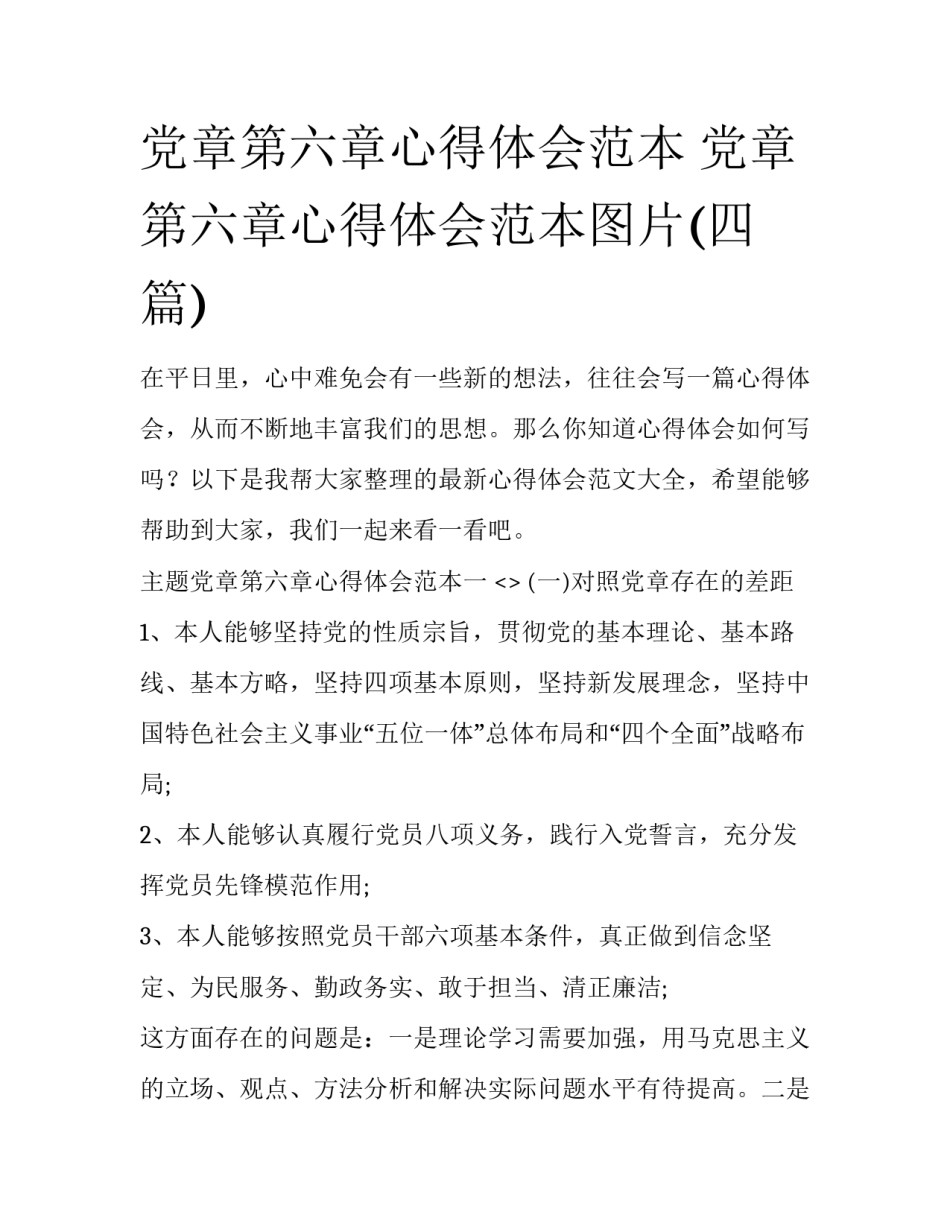 党章第六章心得体会范本 党章第六章心得体会范本图片(四篇)

在平日里，心中难免会有一些新的想法，往往会写一篇心得体会，从而不断地丰富我们的思想。那么你知道心得体会如何写吗？以下是我帮大家整理的最新心得体会范文大全，希望能够帮助到大家，我们一起来看一看吧。

主题党章第六章心得体会范本一 <> (一)对照党章存在的差距

1、本人能够坚持党的性质宗旨，贯彻党的基本理论、基本路线、基本方略，坚持四项基本原则，坚持新发展理念，坚持中国特色社会主义事业“五位一体”总体布局和“四个全面”战略布局;

2、本人能够认真履行党员八项义务，践行入党誓言，充分发挥党员先锋模范作用;

3、本人能够按照党员干部六项基本条件，真正做到信念坚定、为民服务、勤政务实、敢于担当、清正廉洁;

这方面存在的问题是：一是理论学习需要加强，用马克思主义的立场、观点、方法分析和解决实际问题水平有待提高。二是